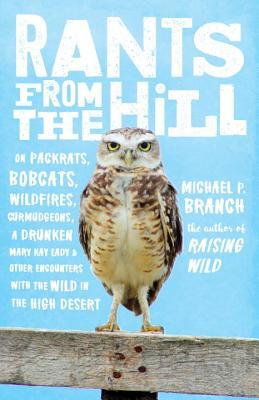 RANTS FROM THE HILL

ON PACKRATS, BOBCATS, WILDFIRES, CURMUDGEONS, A DRUNKEN MARY KAY LADY & OTHER ENCOUNTERS WITH THE WILD IN THE HIGH DESERT

MICHAEL P. BRANCH

the author of RAISING WILD